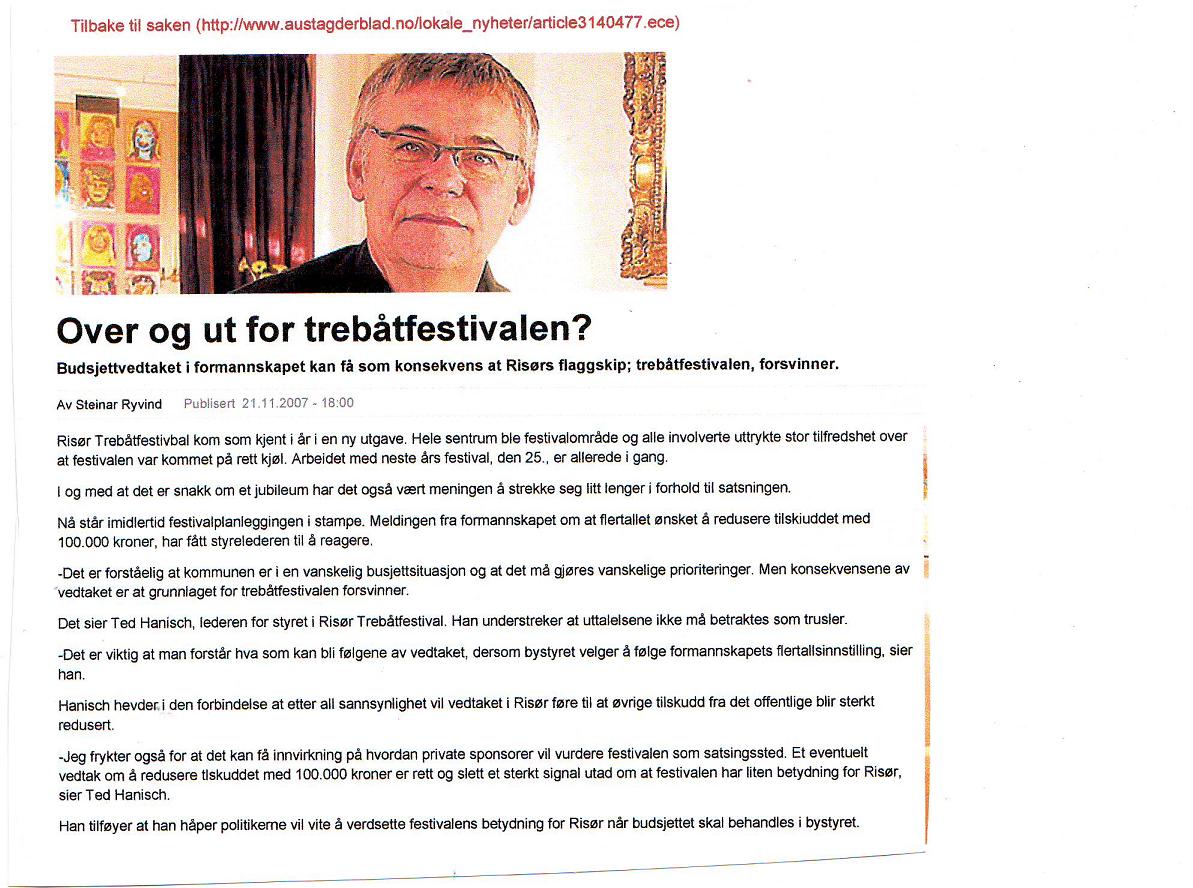 Tilbake til saken (http://www.austagderblad.no/lokale_nyheter/article3140477.ece)

Over og ut for trebåtfestivalen?

Budsjettvedtaket i formannskapet kan få som konsekvens at Risørs flaggskip; trebåtfestivalen, forsvinner.

Av Steinar Ryvind Publisert 21.11.2007 - 18:00

Risør Trebåtfestivbal kom som kjent i år i en ny utgave. Hele sentrum ble festivalområde og alle involverte uttrykte stor tilfredshet over at festivalen var kommet på rett kjøl. Arbeidet med neste års festival, den 25., er allerede i gang.

I og med at det er snakk om et jubileum har det også vært meningen å strekke seg litt lenger i forhold til satsningen.

Nå står imidlertid festivalplanleggingen i stampe. Meldingen fra formannskapet om at flertallet ønsket å redusere tilskiuddet med 100.000 kroner, har fått styrelederen til å reagere.

-Det er forståelig at kommunen er i en vanskelig busjettsituasjon og at det må gjøres vanskelige prioriteringer. Men konsekvensene av vedtaket er at grunnlaget for trebåtfestivalen forsvinner.

Det sier Ted Hanisch, lederen for styret i Risør Trebåtfestival. Han understreker at uttalelsene ikke må betraktes som trusler.

-Det er viktig at man forstår hva som kan bli følgene av vedtaket, dersom bystyret velger å følge formannskapets flertallsinnstilling, sier han.

Hanisch hevder i den forbindelse at etter all sannsynlighet vil vedtaket i Risør føre til at øvrige tilskudd fra det offentlige blir sterkt redusert.

-Jeg frykter også for at det kan få innvirkning på hvordan private sponsorer vil vurdere festivalen som satsingssted. Et eventuelt vedtak om å redusere tlskuddet med 100.000 kroner er rett og slett et sterkt signal utad om at festivalen har liten betydning for Risør, sier Ted Hanisch.

Han tilføyer at han håper politikerne vil vite å verdsette festivalens betydning for Risør når budsjettet skal behandles i bystyret.